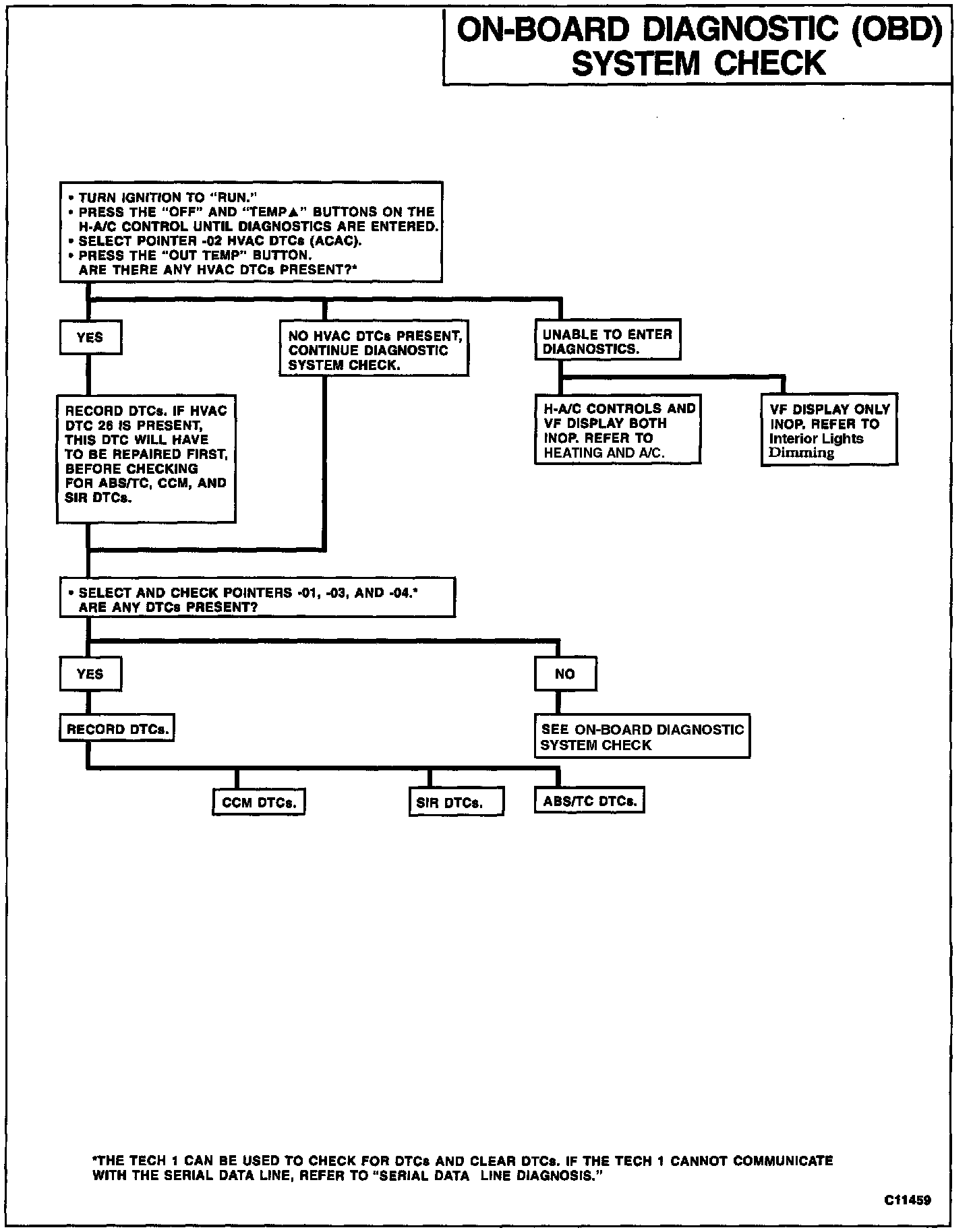 ON-BOARD DIAGNOSTIC (OBD) SYSTEM CHECK

• TURN IGNITION TO "RUN."
• PRESS THE "OFF" AND "TEMP▲" BUTTONS ON THE H-A/C CONTROL UNTIL DIAGNOSTICS ARE ENTERED.
• SELECT POINTER -02 HVAC DTCs (ACAC).
• PRESS THE "OUT TEMP" BUTTON.
ARE THERE ANY HVAC DTCs PRESENT?*

YES

NO HVAC DTCs PRESENT, CONTINUE DIAGNOSTIC SYSTEM CHECK.

UNABLE TO ENTER DIAGNOSTICS.

RECORD DTCs. IF HVAC DTC 26 IS PRESENT, THIS DTC WILL HAVE TO BE REPAIRED FIRST, BEFORE CHECKING FOR ABS/TC, CCM, AND SIR DTCs.

H-A/C CONTROLS AND VF DISPLAY BOTH INOP. REFER TO HEATING AND A/C.

VF DISPLAY ONLY INOP. REFER TO Interior Lights Dimming

• SELECT AND CHECK POINTERS -01, -03, AND -04.*
ARE ANY DTCs PRESENT?

YES

NO

RECORD DTCs.

SEE ON-BOARD DIAGNOSTIC SYSTEM CHECK

CCM DTCs.

SIR DTCs.

ABS/TC DTCs.

*THE TECH 1 CAN BE USED TO CHECK FOR DTCs AND CLEAR DTCs. IF THE TECH 1 CANNOT COMMUNICATE WITH THE SERIAL DATA LINE, REFER TO "SERIAL DATA LINE DIAGNOSIS."

C11459